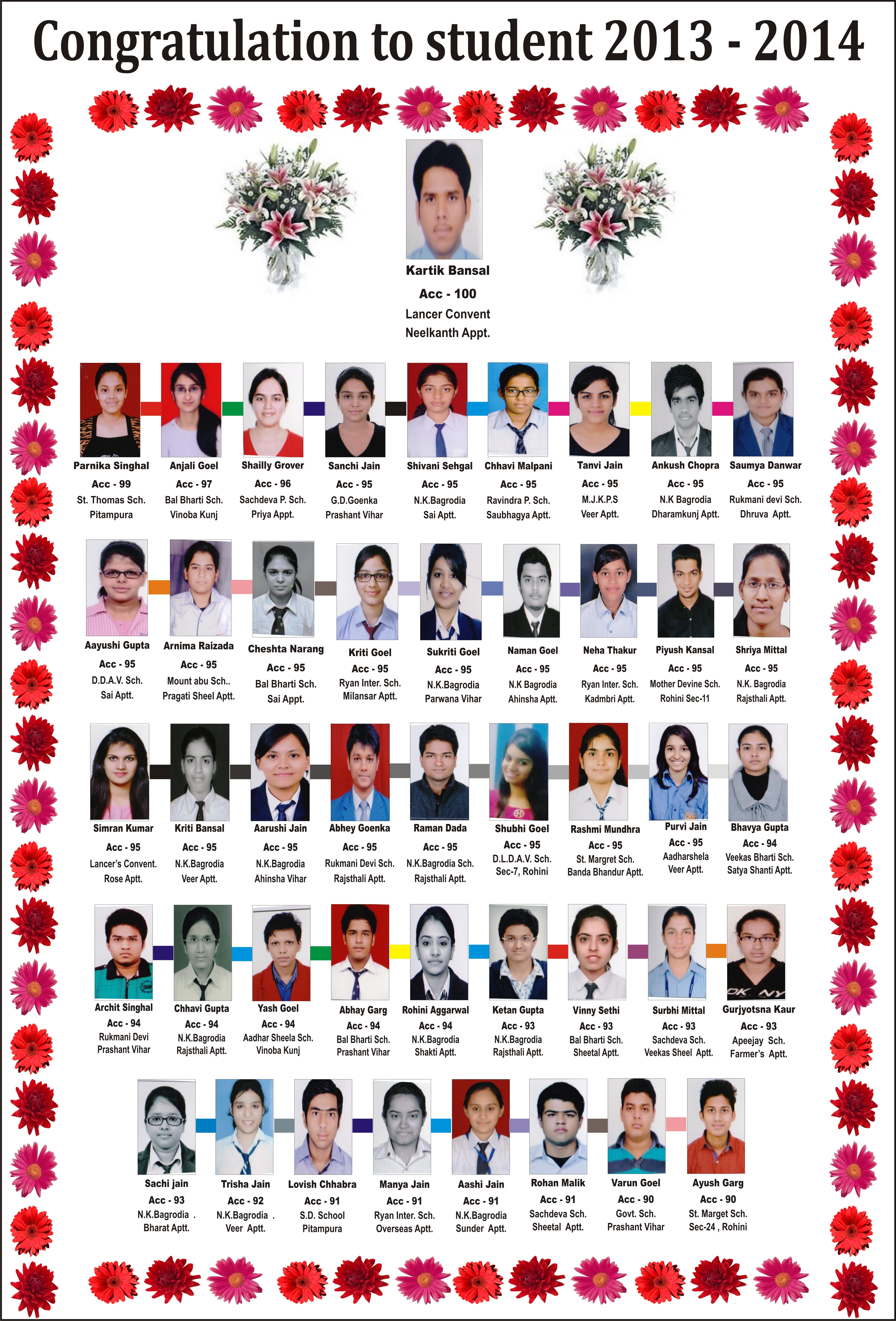 Congratulation to student 2013 - 2014

Kartik Bansal
Acc - 100
Lancer Convent
Neelkanth Appt.

Parnika Singhal
Acc - 99
St. Thomas Sch.
Pitampura

Anjali Goel
Acc - 97
Bal Bharti Sch.
Vinoba Kunj

Shailly Grover
Acc - 96
Sachdeva P. Sch.
Priya Appt.

Sanchi Jain
Acc - 95
G.D.Goenka
Prashant Vihar

Shivani Sehgal
Acc - 95
N.K.Bagrodia
Sai Aptt.

Chhavi Malpani
Acc - 95
Ravindra P. Sch.
Saubhagya Aptt.

Tanvi Jain
Acc - 95
M.J.K.P.S
Veer Aptt.

Ankush Chopra
Acc - 95
N.K Bagrodia
Dharamkunj Aptt.

Saumya Danwar
Acc - 95
Rukmani devi Sch.
Dhruva Aptt.

Aayushi Gupta
Acc - 95
D.D.A.V. Sch.
Sai Aptt.

Arnima Raizada
Acc - 95
Mount abu Sch..
Pragati Sheel Aptt.

Cheshta Narang
Acc - 95
Bal Bharti Sch.
Sai Appt.

Kriti Goel
Acc - 95
Ryan Inter. Sch.
Milansar Aptt.

Sukriti Goel
Acc - 95
N.K.Bagrodia
Parwana Vihar

Naman Goel
Acc - 95
N.K Bagrodia
Ahinsha Aptt.

Neha Thakur
Acc - 95
Ryan Inter. Sch.
Kadmbri Aptt.

Piyush Kansal
Acc - 95
Mother Devine Sch.
Rohini Sec-11

Shriya Mittal
Acc - 95
N.K. Bagrodia
Rajsthali Aptt.

Simran Kumar
Acc - 95
Lancer's Convent.
Rose Aptt.

Kriti Bansal
Acc - 95
N.K.Bagrodia
Veer Aptt.

Aarushi Jain
Acc - 95
N.K.Bagrodia
Ahinsha Vihar

Abhey Goenka
Acc - 95
Rukmani Devi Sch.
Rajsthali Aptt.

Raman Dada
Acc - 95
N.K.Bagrodia Sch.
Rajsthali Aptt.

Shubhi Goel
Acc - 95
D.L.D.A.V. Sch.
Sec-7, Rohini

Rashmi Mundhra
Acc - 95
St. Margret Sch.
Banda Bhandur Aptt.

Purvi Jain
Acc - 95
Aadharshela
Veer Aptt.

Bhavya Gupta
Acc - 94
Veekas Bharti Sch.
Satya Shanti Aptt.

Archit Singhal
Acc - 94
Rukmani Devi
Prashant Vihar

Chhavi Gupta
Acc - 94
N.K.Bagrodia
Rajsthali Aptt.

Yash Goel
Acc - 94
Aadhar Sheela Sch.
Vinoba Kunj

Abhay Garg
Acc - 94
Bal Bharti Sch.
Prashant Vihar

Rohini Aggarwal
Acc - 94
N.K.Bagrodia
Shakti Aptt.

Ketan Gupta
Acc - 93
N.K.Bagrodia
Rajsthali Aptt.

Vinny Sethi
Acc - 93
Bal Bharti Sch.
Sheetal Aptt.

Surbhi Mittal
Acc - 93
Sachdeva Sch.
Veekas Sheel Aptt.

Gurjyotsna Kaur
Acc - 93
Apeejay Sch.
Farmer's Aptt.

Sachi jain
Acc - 93
N.K.Bagrodia .
Bharat Aptt.

Trisha Jain
Acc - 92
N.K.Bagrodia .
Veer Aptt.

Lovish Chhabra
Acc - 91
S.D. School
Pitampura

Manya Jain
Acc - 91
Ryan Inter. Sch.
Overseas Aptt.

Aashi Jain
Acc - 91
N.K.Bagrodia
Sunder Aptt.

Rohan Malik
Acc - 91
Sachdeva Sch.
Sheetal Aptt.

Varun Goel
Acc - 90
Govt. Sch.
Prashant Vihar

Ayush Garg
Acc - 90
St. Marget Sch.
Sec-24 , Rohini